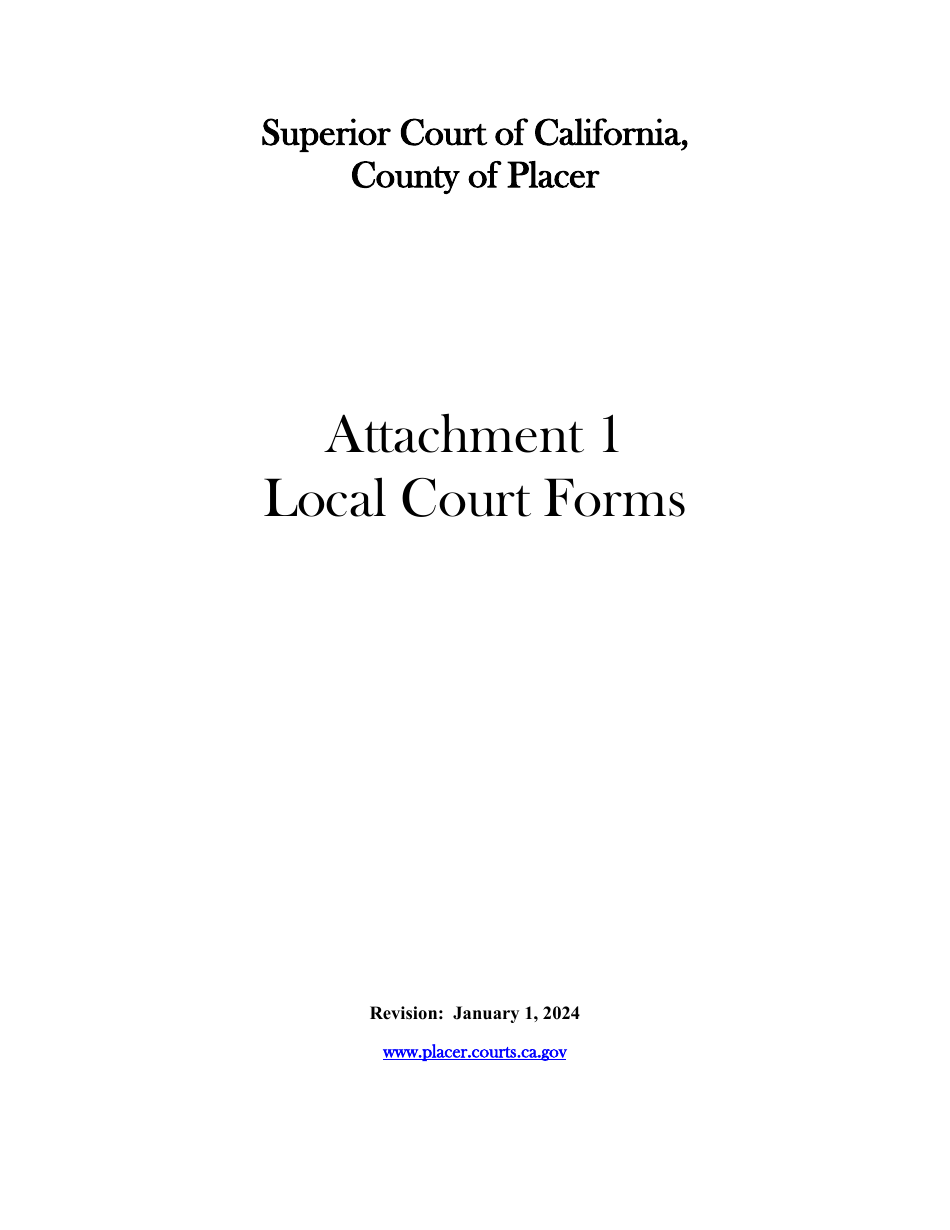 Superior Court of California,
County of Placer

Attachment 1
Local Court Forms

Revision: January 1, 2024

www.placer.courts.ca.gov